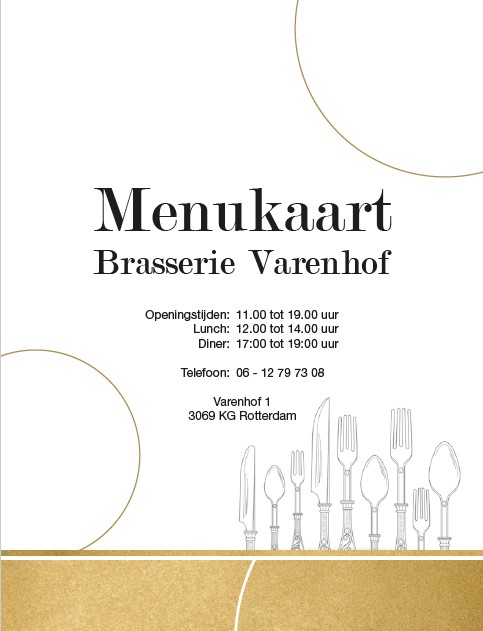 Menukaart
Brasserie Varenhof

Openingstijden: 11.00 tot 19.00 uur
Lunch: 12.00 tot 14.00 uur
Diner: 17:00 tot 19:00 uur

Telefoon: 06 - 12 79 73 08

Varenhof 1
3069 KG Rotterdam